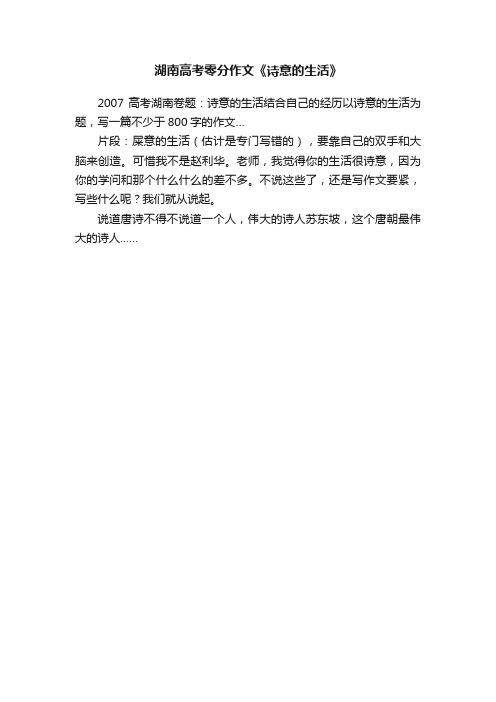 湖南高考零分作文《诗意的生活》

2007 高考湖南卷题：诗意的生活结合自己的经历以诗意的生活为题，写一篇不少于 800 字的作文...

片段：屎意的生活（估计是专门写错的），要靠自己的双手和大脑来创造。可惜我不是赵利华。老师，我觉得你的生活很诗意，因为你的学问和那个什么什么的差不多。不说这些了，还是写作文要紧，写些什么呢？我们就从说起。

说道唐诗不得不说道一个人，伟大的诗人苏东坡，这个唐朝最伟大的诗人......